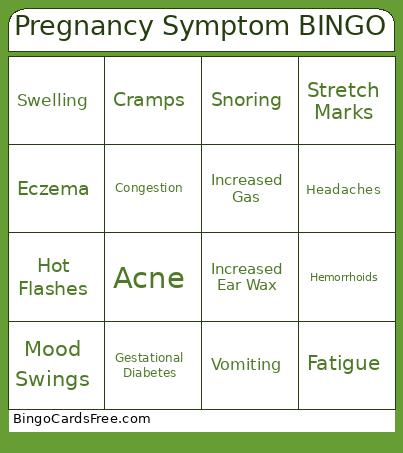 Pregnancy Symptom BINGO

| Swelling | Cramps | Snoring | Stretch Marks |
|---|---|---|---|
| Eczema | Congestion | Increased Gas | Headaches |
| Hot Flashes | Acne | Increased Ear Wax | Hemorrhoids |
| Mood Swings | Gestational Diabetes | Vomiting | Fatigue |

BingoCardsFree.com